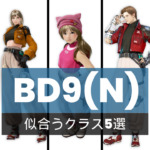 BD9(N)

似合うクラス5選